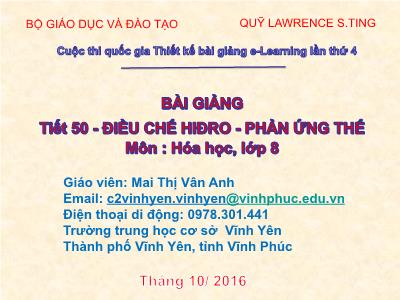 BỘ GIÁO DỤC VÀ ĐÀO TẠO

QUỸ LAWRENCE S.TING

Cuộc thi quốc gia Thiết kế bài giảng e-Learning lần thứ 4

BÀI GIẢNG
Tiết 50 - ĐIỀU CHẾ HIĐRO - PHẢN ỨNG THẾ
Môn : Hóa học, lớp 8

Giáo viên: Mai Thị Vân Anh
Email: c2vinhyen.vinhyen@vinhphuc.edu.vn
Điện thoại di động: 0978.301.441
Trường trung học cơ sở Vĩnh Yên
Thành phố Vĩnh Yên, tỉnh Vĩnh Phúc

Tháng 10/ 2016